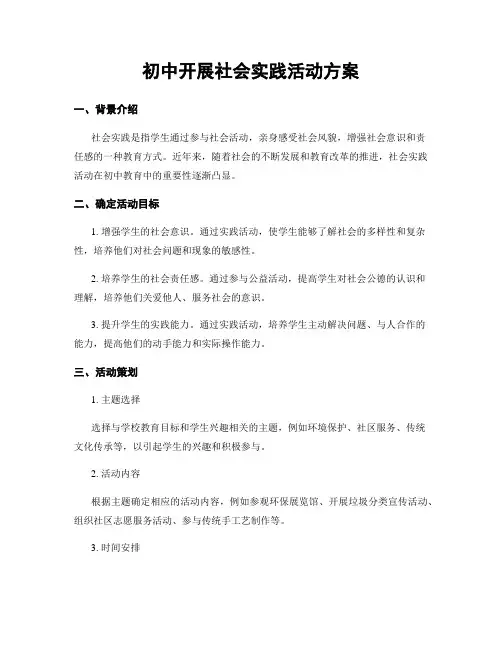 初中开展社会实践活动方案

一、背景介绍

社会实践是指学生通过参与社会活动，亲身感受社会风貌，增强社会意识和责任感的一种教育方式。近年来，随着社会的不断发展和教育改革的推进，社会实践活动在初中教育中的重要性逐渐凸显。

二、确定活动目标

1. 增强学生的社会意识。通过实践活动，使学生能够了解社会的多样性和复杂性，培养他们对社会问题和现象的敏感性。

2. 培养学生的社会责任感。通过参与公益活动，提高学生对社会公德的认识和理解，培养他们关爱他人、服务社会的意识。

3. 提升学生的实践能力。通过实践活动，培养学生主动解决问题、与人合作的能力，提高他们的动手能力和实际操作能力。

三、活动策划

1. 主题选择

选择与学校教育目标和学生兴趣相关的主题，例如环境保护、社区服务、传统文化传承等，以引起学生的兴趣和积极参与。

2. 活动内容

根据主题确定相应的活动内容，例如参观环保展览馆、开展垃圾分类宣传活动、组织社区志愿服务活动、参与传统手工艺制作等。

3. 时间安排